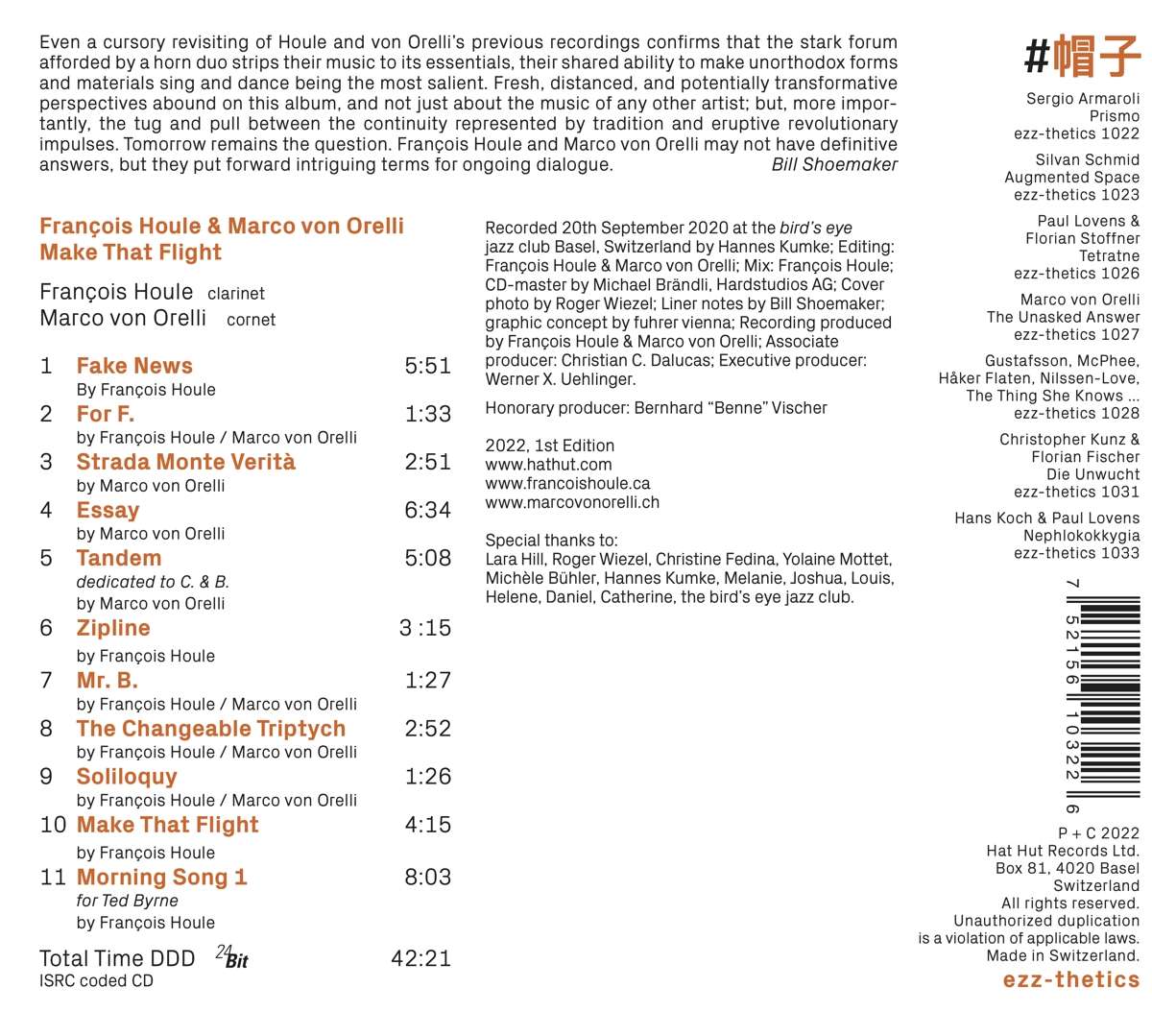 Even a cursory revisiting of Houle and von Orelli's previous recordings confirms that the stark forum afforded by a horn duo strips their music to its essentials, their shared ability to make unorthodox forms and materials sing and dance being the most salient. Fresh, distanced, and potentially transformative perspectives abound on this album, and not just about the music of any other artist; but, more importantly, the tug and pull between the continuity represented by tradition and eruptive revolutionary impulses. Tomorrow remains the question. François Houle and Marco von Orelli may not have definitive answers, but they put forward intriguing terms for ongoing dialogue. Bill Shoemaker

François Houle & Marco von Orelli
Make That Flight

François Houle clarinet
Marco von Orelli cornet

1 Fake News 5:51
By François Houle
2 For F. 1:33
by François Houle / Marco von Orelli
3 Strada Monte Verità 2:51
by Marco von Orelli
4 Essay 6:34
by Marco von Orelli
5 Tandem 5:08
dedicated to C. & B.
by Marco von Orelli
6 Zipline 3 :15
by François Houle
7 Mr. B. 1:27
by François Houle / Marco von Orelli
8 The Changeable Triptych 2:52
by François Houle / Marco von Orelli
9 Soliloquy 1:26
by François Houle / Marco von Orelli
10 Make That Flight 4:15
by François Houle
11 Morning Song 1 8:03
for Ted Byrne
by François Houle

Total Time DDD 24 Bit 42:21
ISRC coded CD

Recorded 20th September 2020 at the bird's eye jazz club Basel, Switzerland by Hannes Kumke; Editing: François Houle & Marco von Orelli; Mix: François Houle; CD-master by Michael Brändli, Hardstudios AG; Cover photo by Roger Wiezel; Liner notes by Bill Shoemaker; graphic concept by fuhrer vienna; Recording produced by François Houle & Marco von Orelli; Associate producer: Christian C. Dalucas; Executive producer: Werner X. Uehlinger.

Honorary producer: Bernhard "Benne" Vischer

2022, 1st Edition
www.hathut.com
www.francoishoule.ca
www.marcovonorelli.ch

Special thanks to:
Lara Hill, Roger Wiezel, Christine Fedina, Yolaine Mottet, Michèle Bühler, Hannes Kumke, Melanie, Joshua, Louis, Helene, Daniel, Catherine, the bird's eye jazz club.

#帽子

Sergio Armaroli
Prismo
ezz-thetics 1022

Silvan Schmid
Augmented Space
ezz-thetics 1023

Paul Lovens &
Florian Stoffner
Tetratne
ezz-thetics 1026

Marco von Orelli
The Unasked Answer
ezz-thetics 1027

Gustafsson, McPhee,
Håker Flaten, Nilssen-Love,
The Thing She Knows ...
ezz-thetics 1028

Christopher Kunz &
Florian Fischer
Die Unwucht
ezz-thetics 1031

Hans Koch & Paul Lovens
Nephlokokkygia
ezz-thetics 1033

7 52156 10322 6

P + C 2022
Hat Hut Records Ltd.
Box 81, 4020 Basel
Switzerland
All rights reserved.
Unauthorized duplication
is a violation of applicable laws.
Made in Switzerland.
ezz-thetics